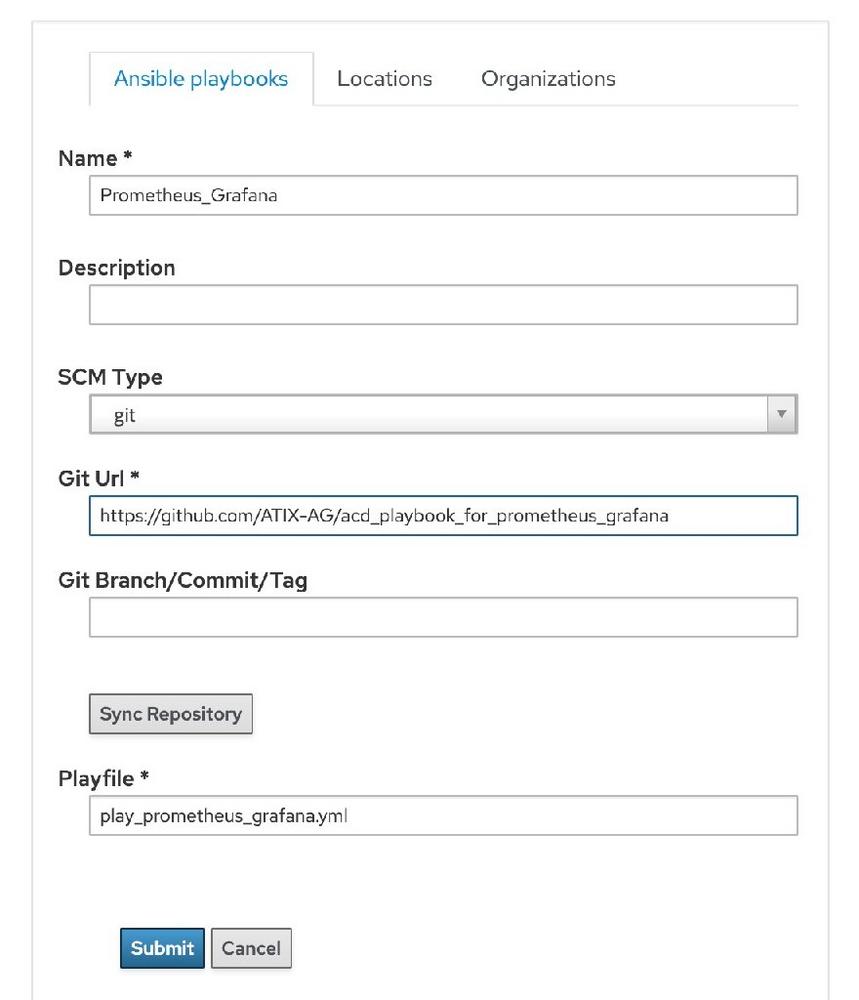 Ansible playbooks Locations Organizations

Name *
Prometheus_Grafana

Description

SCM Type
git

Git Url *
https://github.com/ATIX-AG/acd_playbook_for_prometheus_grafana

Git Branch/Commit/Tag

Sync Repository

Playfile *
play_prometheus_grafana.yml

Submit Cancel